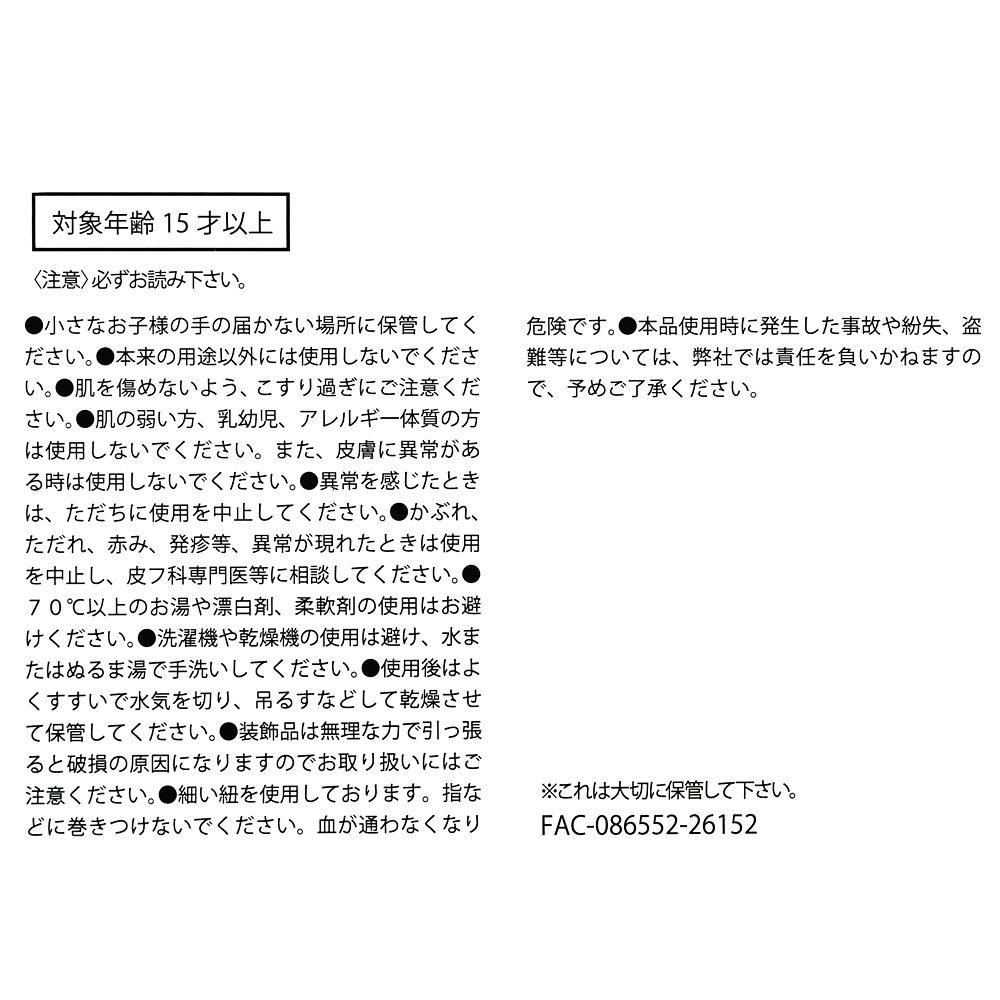 対象年齢15才以上

〈注意〉必ずお読み下さい。

●小さなお子様の手の届かない場所に保管してください。●本来の用途以外には使用しないでください。●肌を傷めないよう、こすり過ぎにご注意ください。●肌の弱い方、乳幼児、アレルギー体質の方は使用しないでください。また、皮膚に異常がある時は使用しないでください。●異常を感じたときは、ただちに使用を中止してください。●かぶれ、ただれ、赤み、発疹等、異常が現れたときは使用を中止し、皮フ科専門医等に相談してください。●７０℃以上のお湯や漂白剤、柔軟剤の使用はお避けください。●洗濯機や乾燥機の使用は避け、水またはぬるま湯で手洗いしてください。●使用後はよくすすいで水気を切り、吊るすなどして乾燥させて保管してください。●装飾品は無理な力で引っ張ると破損の原因になりますのでお取り扱いにはご注意ください。●細い紐を使用しております。指などに巻きつけないでください。血が通わなくなり危険です。●本品使用時に発生した事故や紛失、盗難等については、弊社では責任を負いかねますので、予めご了承ください。

※これは大切に保管して下さい。
FAC-086552-26152